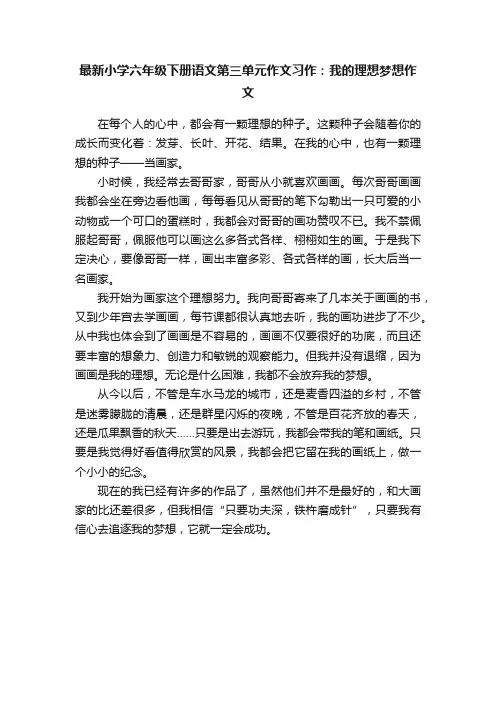 最新小学六年级下册语文第三单元作文习作：我的理想梦想作文

在每个人的心中，都会有一颗理想的种子。这颗种子会随着你的成长而变化着：发芽、长叶、开花、结果。在我的心中，也有一颗理想的种子——当画家。

小时候，我经常去哥哥家，哥哥从小就喜欢画画。每次哥哥画画我都会坐在旁边看他画，每每看见从哥哥的笔下勾勒出一只可爱的小动物或一个可口的蛋糕时，我都会对哥哥的画功赞叹不已。我不禁佩服起哥哥，佩服他可以画这么多各式各样、栩栩如生的画。于是我下定决心，要像哥哥一样，画出丰富多彩、各式各样的画，长大后当一名画家。

我开始为画家这个理想努力。我向哥哥寄来了几本关于画画的书，又到少年宫去学画画，每节课都很认真地去听，我的画功进步了不少。从中我也体会到了画画是不容易的，画画不仅要很好的功底，而且还要丰富的想象力、创造力和敏锐的观察能力。但我并没有退缩，因为画画是我的理想。无论是什么困难，我都不会放弃我的梦想。

从今以后，不管是车水马龙的城市，还是麦香四溢的乡村，不管是迷雾朦胧的清晨，还是群星闪烁的夜晚，不管是百花齐放的春天，还是瓜果飘香的秋天……只要是出去游玩，我都会带我的笔和画纸。只要是我觉得好看值得欣赏的风景，我都会把它留在我的画纸上，做一个小小的纪念。

现在的我已经有许多的作品了，虽然他们并不是最好的，和大画家的比还差很多，但我相信“只要功夫深，铁杵磨成针”，只要我有信心去追逐我的梦想，它就一定会成功。